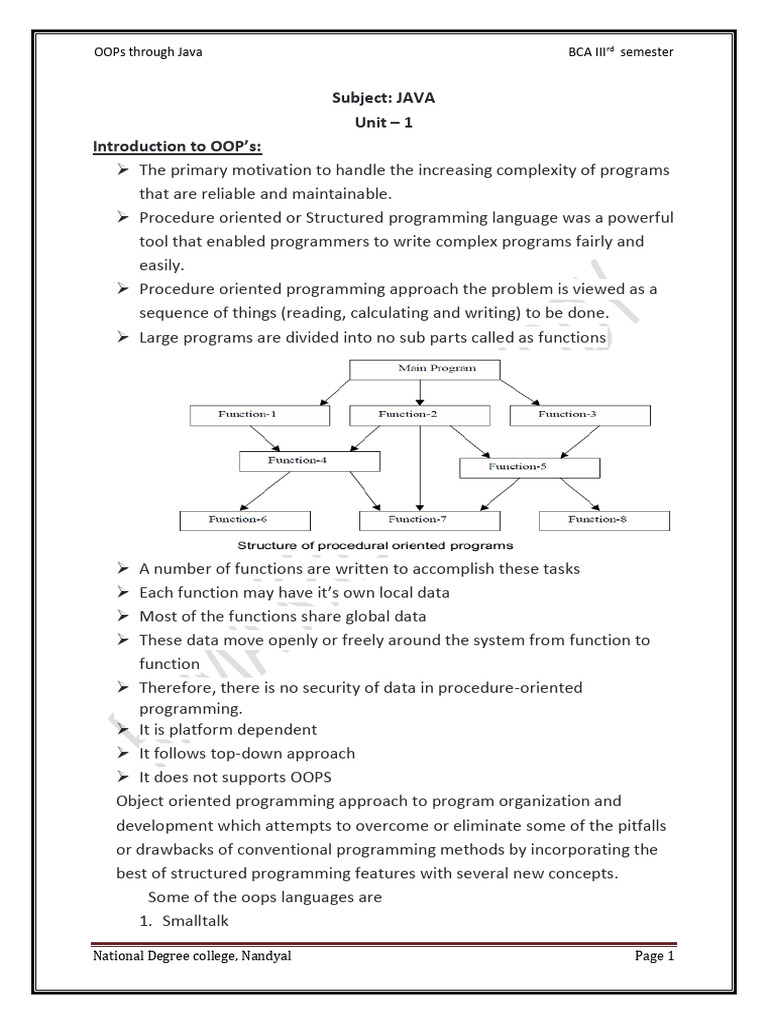 OOPs through Java

BCA III$^{rd}$ semester

Subject: JAVA
Unit – 1

Introduction to OOP's:

➢ The primary motivation to handle the increasing complexity of programs that are reliable and maintainable.
➢ Procedure oriented or Structured programming language was a powerful tool that enabled programmers to write complex programs fairly and easily.
➢ Procedure oriented programming approach the problem is viewed as a sequence of things (reading, calculating and writing) to be done.
➢ Large programs are divided into no sub parts called as functions

Main Program
Function-1
Function-2
Function-3
Function-4
Function-5
Function-6
Function-7
Function-8

Structure of procedural oriented programs

➢ A number of functions are written to accomplish these tasks
➢ Each function may have it's own local data
➢ Most of the functions share global data
➢ These data move openly or freely around the system from function to function
➢ Therefore, there is no security of data in procedure-oriented programming.
➢ It is platform dependent
➢ It follows top-down approach
➢ It does not supports OOPS

Object oriented programming approach to program organization and development which attempts to overcome or eliminate some of the pitfalls or drawbacks of conventional programming methods by incorporating the best of structured programming features with several new concepts.

Some of the oops languages are
1. Smalltalk

National Degree college, Nandyal

Page 1